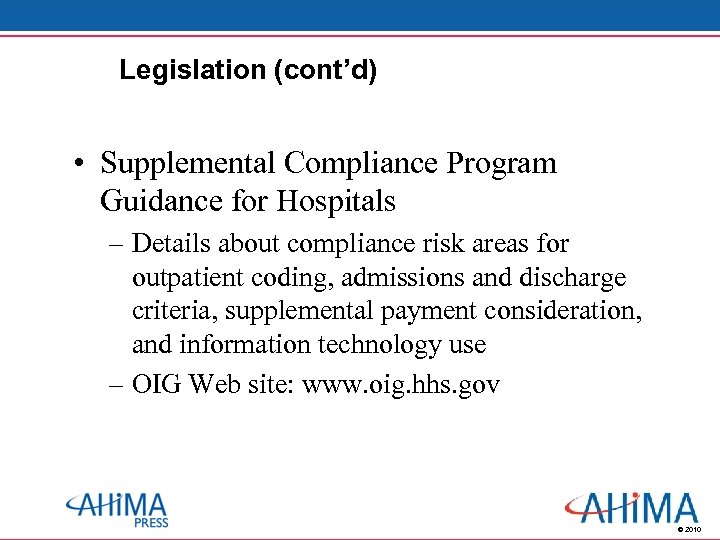 Legislation (cont'd)

• Supplemental Compliance Program Guidance for Hospitals

– Details about compliance risk areas for outpatient coding, admissions and discharge criteria, supplemental payment consideration, and information technology use

– OIG Web site: www.oig.hhs.gov

AHIMA PRESS

AHIMA © 2010